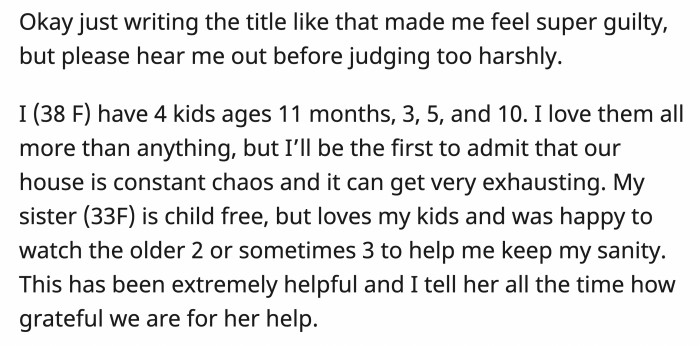 Okay just writing the title like that made me feel super guilty, but please hear me out before judging too harshly.

I (38 F) have 4 kids ages 11 months, 3, 5, and 10. I love them all more than anything, but I'll be the first to admit that our house is constant chaos and it can get very exhausting. My sister (33F) is child free, but loves my kids and was happy to watch the older 2 or sometimes 3 to help me keep my sanity. This has been extremely helpful and I tell her all the time how grateful we are for her help.